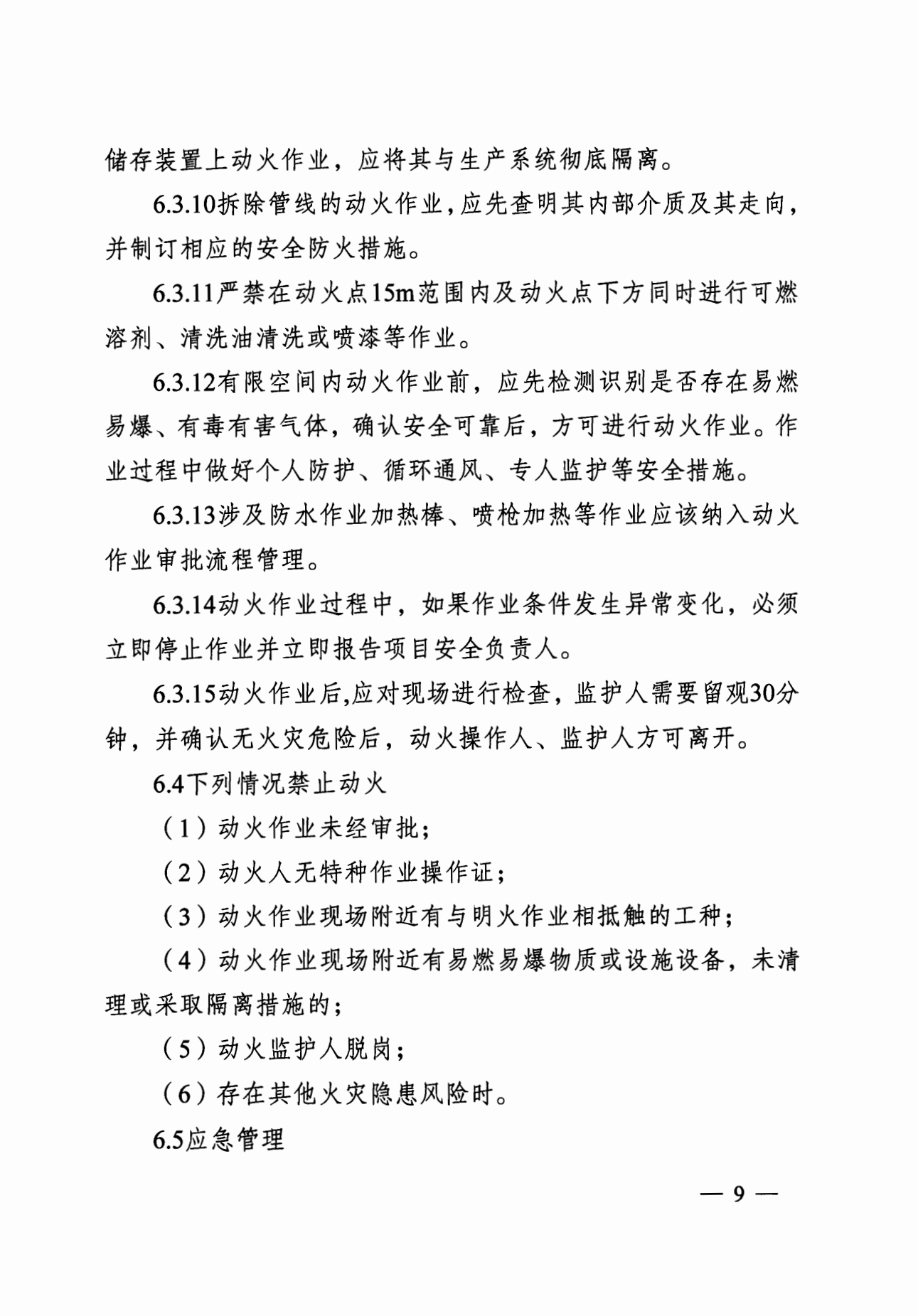 储存装置上动火作业，应将其与生产系统彻底隔离。

6.3.10拆除管线的动火作业,应先查明其内部介质及其走向，并制订相应的安全防火措施。

6.3.11严禁在动火点15m范围内及动火点下方同时进行可燃溶剂、清洗油清洗或喷漆等作业。

6.3.12有限空间内动火作业前，应先检测识别是否存在易燃易爆、有毒有害气体，确认安全可靠后，方可进行动火作业。作业过程中做好个人防护、循环通风、专人监护等安全措施。

6.3.13涉及防水作业加热棒、喷枪加热等作业应该纳入动火作业审批流程管理。

6.3.14动火作业过程中，如果作业条件发生异常变化，必须立即停止作业并立即报告项目安全负责人。

6.3.15动火作业后,应对现场进行检查，监护人需要留观30分钟，并确认无火灾危险后，动火操作人、监护人方可离开。

6.4下列情况禁止动火

（1）动火作业未经审批；

（2）动火人无特种作业操作证；

（3）动火作业现场附近有与明火作业相抵触的工种；

（4）动火作业现场附近有易燃易爆物质或设施设备，未清理或采取隔离措施的；

（5）动火监护人脱岗；

（6）存在其他火灾隐患风险时。

6.5应急管理

— 9 —